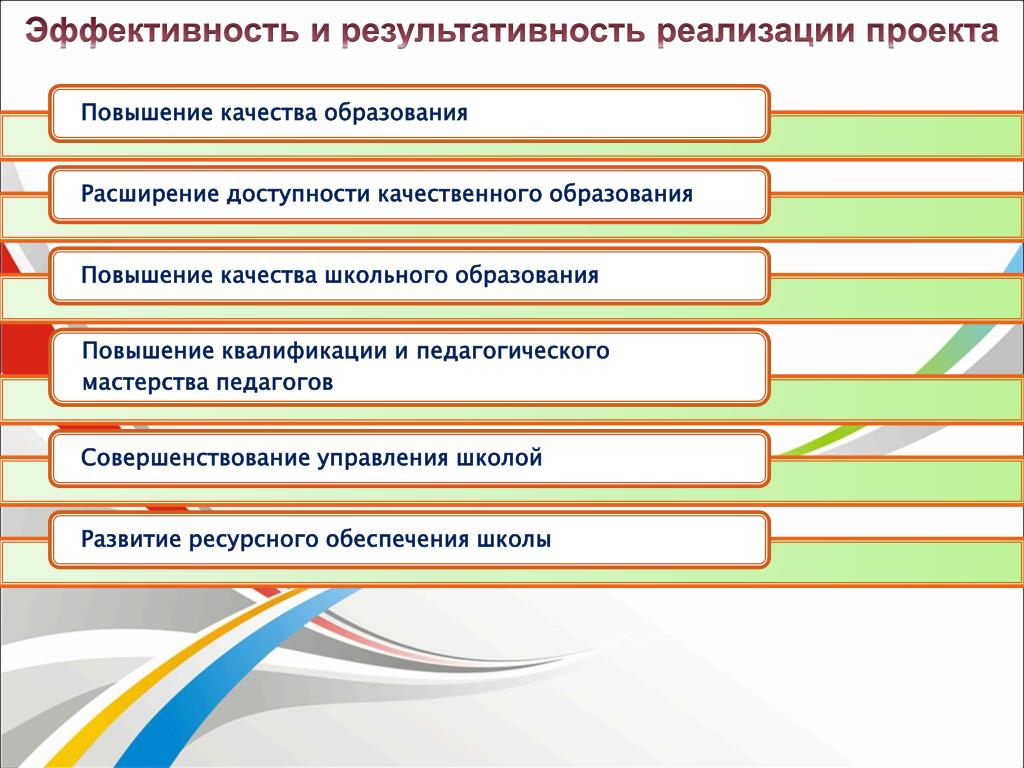 Эффективность и результативность реализации проекта

Повышение качества образования

Расширение доступности качественного образования

Повышение качества школьного образования

Повышение квалификации и педагогического мастерства педагогов

Совершенствование управления школой

Развитие ресурсного обеспечения школы